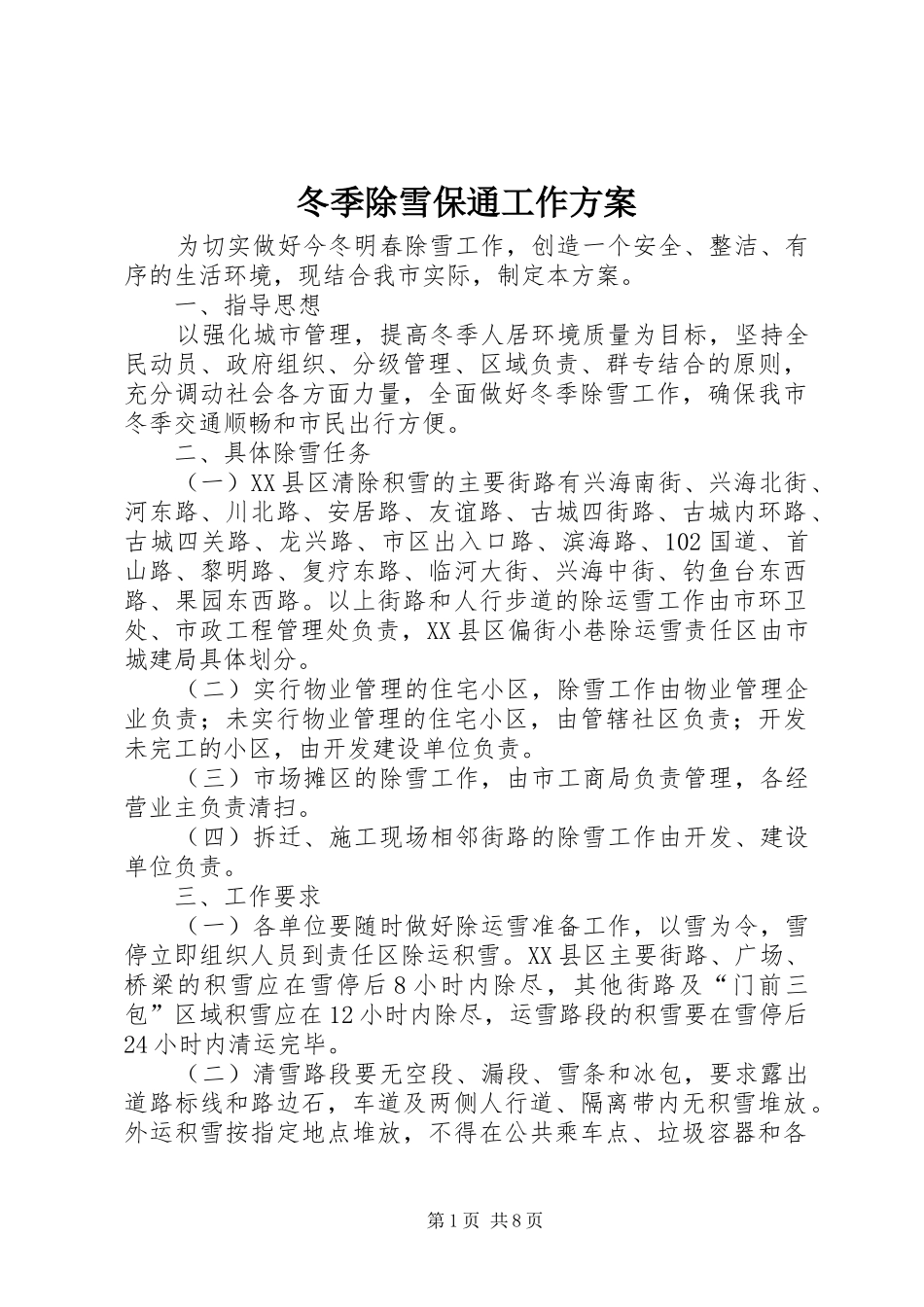 冬季除雪保通工作方案

为切实做好今冬明春除雪工作，创造一个安全、整洁、有序的生活环境，现结合我市实际，制定本方案。

一、指导思想

以强化城市管理，提高冬季人居环境质量为目标，坚持全民动员、政府组织、分级管理、区域负责、群专结合的原则，充分调动社会各方面力量，全面做好冬季除雪工作，确保我市冬季交通顺畅和市民出行方便。

二、具体除雪任务

（一）XX县区清除积雪的主要街路有兴海南街、兴海北街、河东路、川北路、安居路、友谊路、古城四街路、古城内环路、古城四关路、龙兴路、市区出入口路、滨海路、102国道、首山路、黎明路、复疗东路、临河大街、兴海中街、钓鱼台东西路、果园东西路。以上街路和人行步道的除运雪工作由市环卫处、市政工程管理处负责，XX县区偏街小巷除运雪责任区由市城建局具体划分。

（二）实行物业管理的住宅小区，除雪工作由物业管理企业负责；未实行物业管理的住宅小区，由管辖社区负责；开发未完工的小区，由开发建设单位负责。

（三）市场摊区的除雪工作，由市工商局负责管理，各经营业主负责清扫。

（四）拆迁、施工现场相邻街路的除雪工作由开发、建设单位负责。

三、工作要求

（一）各单位要随时做好除运雪准备工作，以雪为令，雪停立即组织人员到责任区除运积雪。XX县区主要街路、广场、桥梁的积雪应在雪停后8小时内除尽，其他街路及“门前三包”区域积雪应在12小时内除尽，运雪路段的积雪要在雪停后24小时内清运完毕。

（二）清雪路段要无空段、漏段、雪条和冰包，要求露出道路标线和路边石，车道及两侧人行道、隔离带内无积雪堆放。外运积雪按指定地点堆放，不得在公共乘车点、垃圾容器和各

第1页 共8页